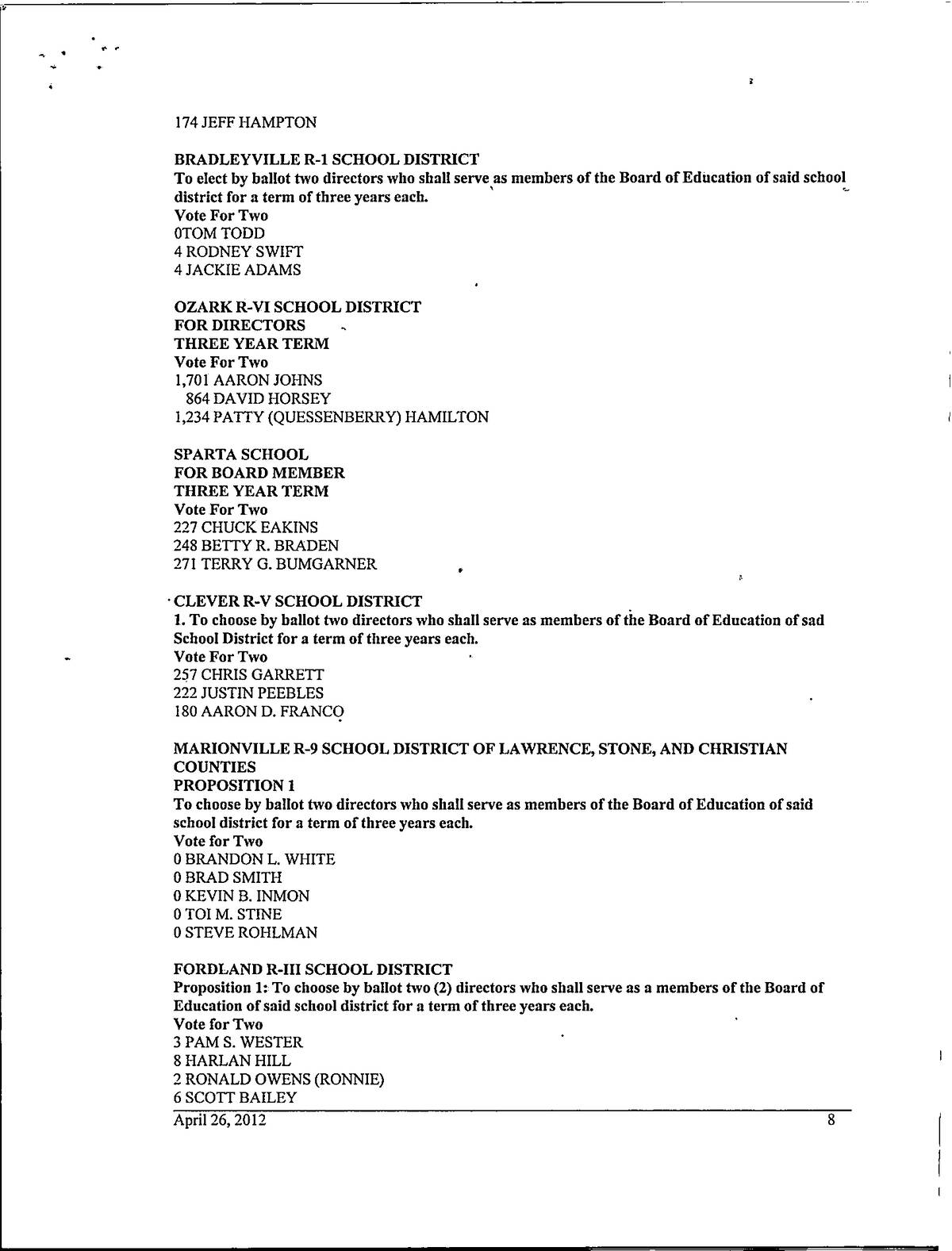 174 JEFF HAMPTON

BRADLEYVILLE R-1 SCHOOL DISTRICT
To elect by ballot two directors who shall serve as members of the Board of Education of said school district for a term of three years each.
Vote For Two
0TOM TODD
4 RODNEY SWIFT
4 JACKIE ADAMS

OZARK R-VI SCHOOL DISTRICT
FOR DIRECTORS
THREE YEAR TERM
Vote For Two
1,701 AARON JOHNS
864 DAVID HORSEY
1,234 PATTY (QUESSENBERRY) HAMILTON

SPARTA SCHOOL
FOR BOARD MEMBER
THREE YEAR TERM
Vote For Two
227 CHUCK EAKINS
248 BETTY R. BRADEN
271 TERRY G. BUMGARNER

CLEVER R-V SCHOOL DISTRICT
1. To choose by ballot two directors who shall serve as members of the Board of Education of sad School District for a term of three years each.
Vote For Two
257 CHRIS GARRETT
222 JUSTIN PEEBLES
180 AARON D. FRANCO

MARIONVILLE R-9 SCHOOL DISTRICT OF LAWRENCE, STONE, AND CHRISTIAN COUNTIES
PROPOSITION 1
To choose by ballot two directors who shall serve as members of the Board of Education of said school district for a term of three years each.
Vote for Two
0 BRANDON L. WHITE
0 BRAD SMITH
0 KEVIN B. INMON
0 TOI M. STINE
0 STEVE ROHLMAN

FORDLAND R-III SCHOOL DISTRICT
Proposition 1: To choose by ballot two (2) directors who shall serve as a members of the Board of Education of said school district for a term of three years each.
Vote for Two
3 PAM S. WESTER
8 HARLAN HILL
2 RONALD OWENS (RONNIE)
6 SCOTT BAILEY

April 26, 2012 8